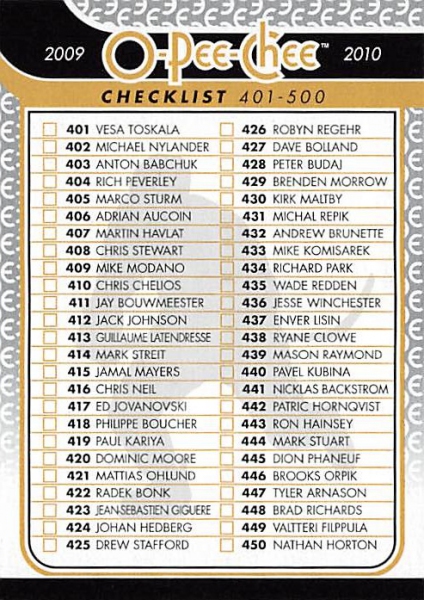 2009 O-Pee-Chee™ 2010

CHECKLIST 401-500

401 VESA TOSKALA
402 MICHAEL NYLANDER
403 ANTON BABCHUK
404 RICH PEVERLEY
405 MARCO STURM
406 ADRIAN AUCOIN
407 MARTIN HAVLAT
408 CHRIS STEWART
409 MIKE MODANO
410 CHRIS CHELIOS
411 JAY BOUWMEESTER
412 JACK JOHNSON
413 GUILLAUME LATENDRESSE
414 MARK STREIT
415 JAMAL MAYERS
416 CHRIS NEIL
417 ED JOVANOVSKI
418 PHILIPPE BOUCHER
419 PAUL KARIYA
420 DOMINIC MOORE
421 MATTIAS OHLUND
422 RADEK BONK
423 JEAN-SEBASTIEN GIGUERE
424 JOHAN HEDBERG
425 DREW STAFFORD

426 ROBYN REGEHR
427 DAVE BOLLAND
428 PETER BUDAJ
429 BRENDEN MORROW
430 KIRK MALTBY
431 MICHAL REPIK
432 ANDREW BRUNETTE
433 MIKE KOMISAREK
434 RICHARD PARK
435 WADE REDDEN
436 JESSE WINCHESTER
437 ENVER LISIN
438 RYANE CLOWE
439 MASON RAYMOND
440 PAVEL KUBINA
441 NICKLAS BACKSTROM
442 PATRIC HORNQVIST
443 RON HAINSEY
444 MARK STUART
445 DION PHANEUF
446 BROOKS ORPIK
447 TYLER ARNASON
448 BRAD RICHARDS
449 VALTTERI FILPPULA
450 NATHAN HORTON